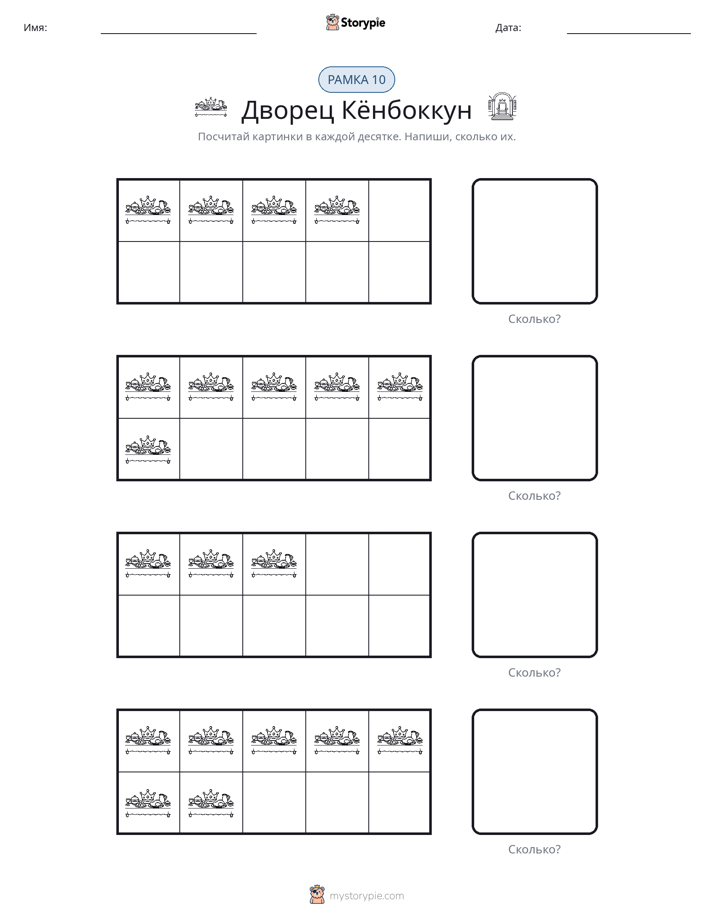 Имя: ____ Storypie Дата: ____

РАМКА 10

Дворец Кёнбоккун

Посчитай картинки в каждой десятке. Напиши, сколько их.

Сколько?

Сколько?

Сколько?

Сколько?

mystorypie.com